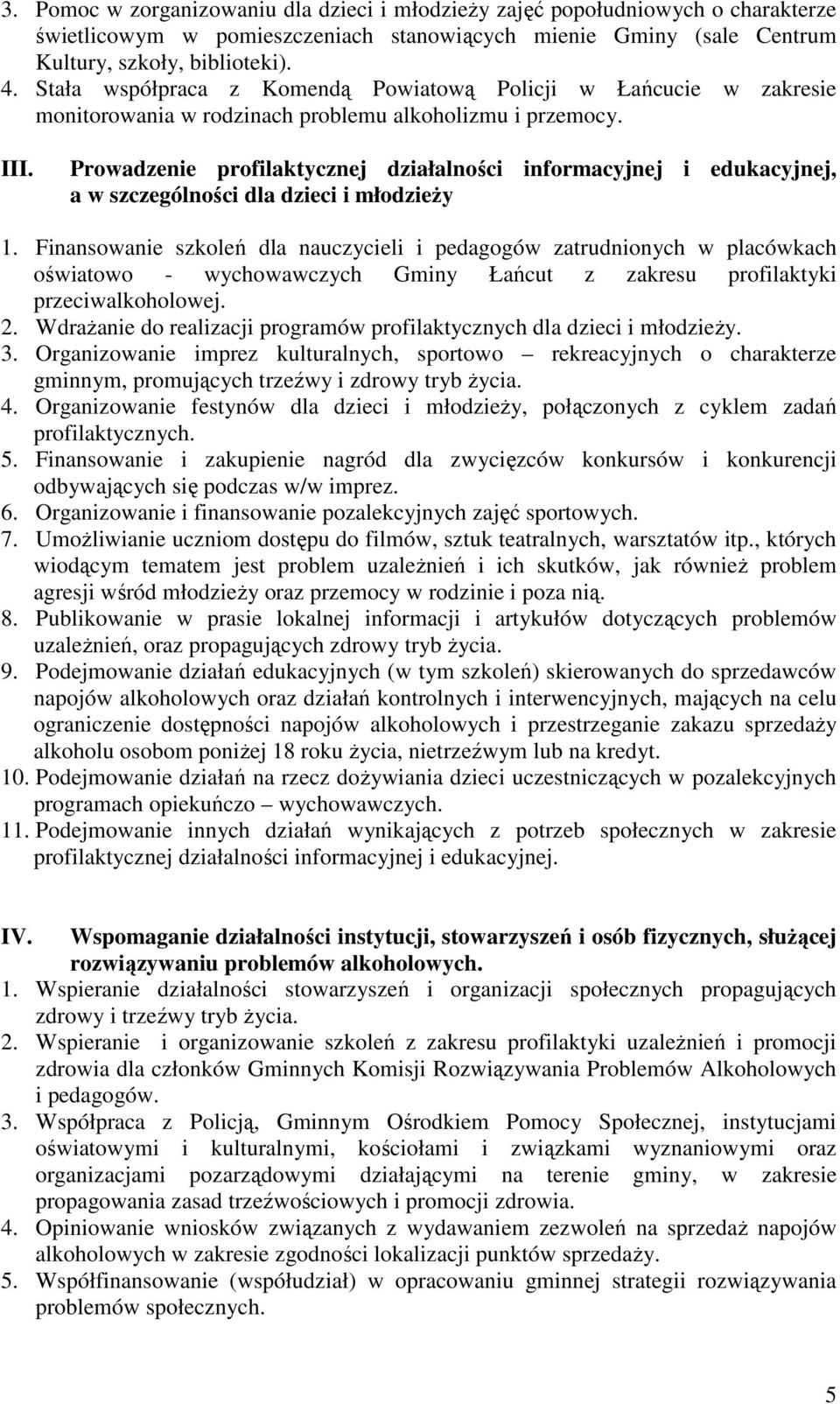 3. Pomoc w zorganizowaniu dla dzieci i młodzieży zajęć popołudniowych o charakterze świetlicowym w pomieszczeniach stanowiących mienie Gminy (sale Centrum Kultury, szkoły, biblioteki).
4. Stała współpraca z Komendą Powiatową Policji w Łańcucie w zakresie monitorowania w rodzinach problemu alkoholizmu i przemocy.

III. Prowadzenie profilaktycznej działalności informacyjnej i edukacyjnej, a w szczególności dla dzieci i młodzieży

1. Finansowanie szkoleń dla nauczycieli i pedagogów zatrudnionych w placówkach oświatowo - wychowawczych Gminy Łańcut z zakresu profilaktyki przeciwalkoholowej.
2. Wdrażanie do realizacji programów profilaktycznych dla dzieci i młodzieży.
3. Organizowanie imprez kulturalnych, sportowo – rekreacyjnych o charakterze gminnym, promujących trzeźwy i zdrowy tryb życia.
4. Organizowanie festynów dla dzieci i młodzieży, połączonych z cyklem zadań profilaktycznych.
5. Finansowanie i zakupienie nagród dla zwycięzców konkursów i konkurencji odbywających się podczas w/w imprez.
6. Organizowanie i finansowanie pozalekcyjnych zajęć sportowych.
7. Umożliwianie uczniom dostępu do filmów, sztuk teatralnych, warsztatów itp., których wiodącym tematem jest problem uzależnień i ich skutków, jak również problem agresji wśród młodzieży oraz przemocy w rodzinie i poza nią.
8. Publikowanie w prasie lokalnej informacji i artykułów dotyczących problemów uzależnień, oraz propagujących zdrowy tryb życia.
9. Podejmowanie działań edukacyjnych (w tym szkoleń) skierowanych do sprzedawców napojów alkoholowych oraz działań kontrolnych i interwencyjnych, mających na celu ograniczenie dostępności napojów alkoholowych i przestrzeganie zakazu sprzedaży alkoholu osobom poniżej 18 roku życia, nietrzeźwym lub na kredyt.
10. Podejmowanie działań na rzecz dożywiania dzieci uczestniczących w pozalekcyjnych programach opiekuńczo – wychowawczych.
11. Podejmowanie innych działań wynikających z potrzeb społecznych w zakresie profilaktycznej działalności informacyjnej i edukacyjnej.

IV. Wspomaganie działalności instytucji, stowarzyszeń i osób fizycznych, służącej rozwiązywaniu problemów alkoholowych.
1. Wspieranie działalności stowarzyszeń i organizacji społecznych propagujących zdrowy i trzeźwy tryb życia.
2. Wspieranie i organizowanie szkoleń z zakresu profilaktyki uzależnień i promocji zdrowia dla członków Gminnych Komisji Rozwiązywania Problemów Alkoholowych i pedagogów.
3. Współpraca z Policją, Gminnym Ośrodkiem Pomocy Społecznej, instytucjami oświatowymi i kulturalnymi, kościołami i związkami wyznaniowymi oraz organizacjami pozarządowymi działającymi na terenie gminy, w zakresie propagowania zasad trzeźwościowych i promocji zdrowia.
4. Opiniowanie wniosków związanych z wydawaniem zezwoleń na sprzedaż napojów alkoholowych w zakresie zgodności lokalizacji punktów sprzedaży.
5. Współfinansowanie (współudział) w opracowaniu gminnej strategii rozwiązywania problemów społecznych.

5